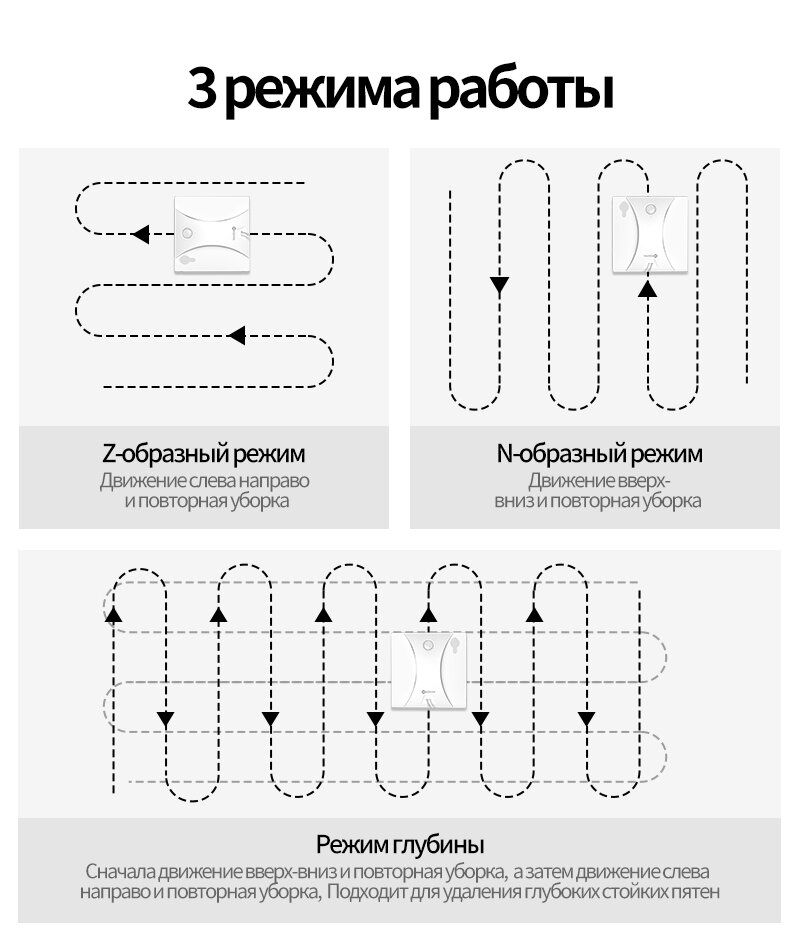 3 режима работы

Z-образный режим
Движение слева направо и повторная уборка

N-образный режим
Движение вверх-вниз и повторная уборка

Режим глубины
Сначала движение вверх-вниз и повторная уборка, а затем движение слева направо и повторная уборка, Подходит для удаления глубоких стойких пятен